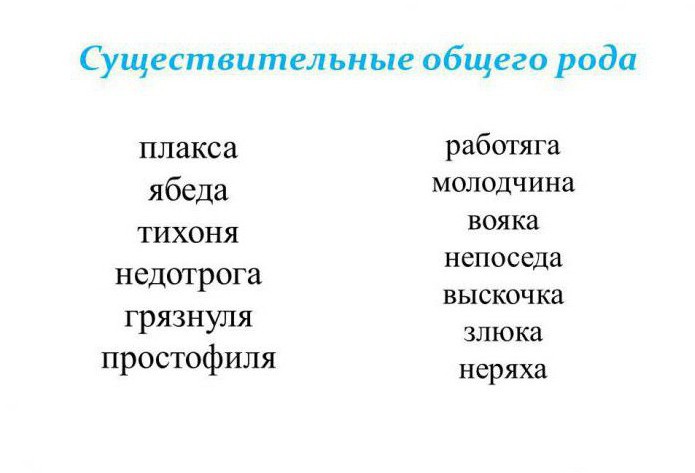 Существительные общего рода

плакса
ябеда
тихоня
недотрога
грязнуля
простофиля

работяга
молодчина
вояка
непоседа
выскочка
злюка
неряха